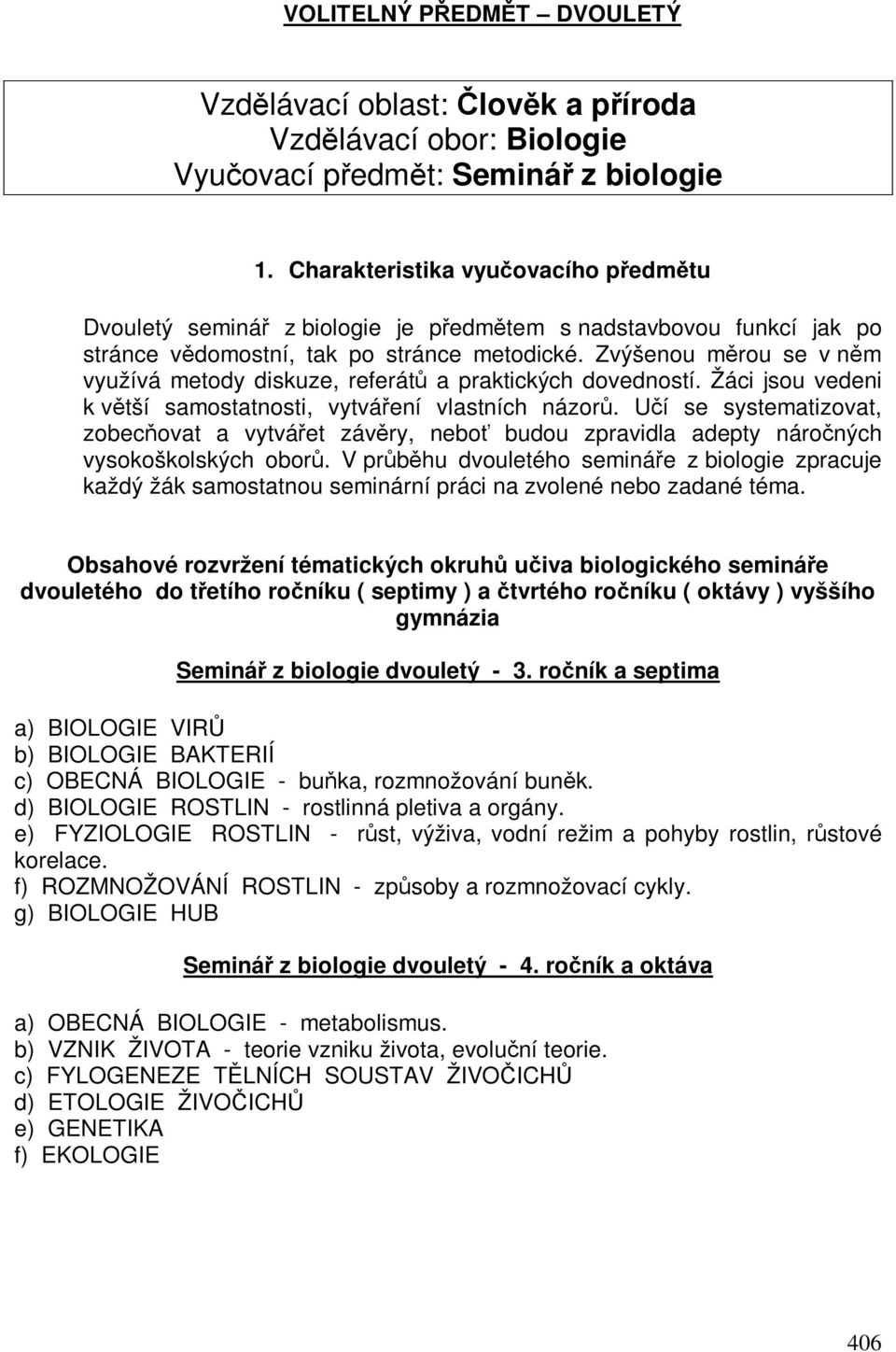 VOLITELNÝ PŘEDMĚT – DVOULETÝ

Vzdělávací oblast: Člověk a příroda
Vzdělávací obor: Biologie
Vyučovací předmět: Seminář z biologie

1. Charakteristika vyučovacího předmětu

Dvouletý seminář z biologie je předmětem s nadstavbovou funkcí jak po stránce vědomostní, tak po stránce metodické. Zvýšenou měrou se v něm využívá metody diskuze, referátů a praktických dovedností. Žáci jsou vedeni k větší samostatnosti, vytváření vlastních názorů. Učí se systematizovat, zobecňovat a vytvářet závěry, neboť budou zpravidla adepty náročných vysokoškolských oborů. V průběhu dvouletého semináře z biologie zpracuje každý žák samostatnou seminární práci na zvolené nebo zadané téma.

Obsahové rozvržení tématických okruhů učiva biologického semináře dvouletého do třetího ročníku ( septimy ) a čtvrtého ročníku ( oktávy ) vyššího gymnázia

Seminář z biologie dvouletý - 3. ročník a septima

a) BIOLOGIE VIRŮ
b) BIOLOGIE BAKTERIÍ
c) OBECNÁ BIOLOGIE - buňka, rozmnožování buněk.
d) BIOLOGIE ROSTLIN - rostlinná pletiva a orgány.
e) FYZIOLOGIE ROSTLIN - růst, výživa, vodní režim a pohyby rostlin, růstové korelace.
f) ROZMNOŽOVÁNÍ ROSTLIN - způsoby a rozmnožovací cykly.
g) BIOLOGIE HUB

Seminář z biologie dvouletý - 4. ročník a oktáva

a) OBECNÁ BIOLOGIE - metabolismus.
b) VZNIK ŽIVOTA - teorie vzniku života, evoluční teorie.
c) FYLOGENEZE TĚLNÍCH SOUSTAV ŽIVOČICHŮ
d) ETOLOGIE ŽIVOČICHŮ
e) GENETIKA
f) EKOLOGIE

406